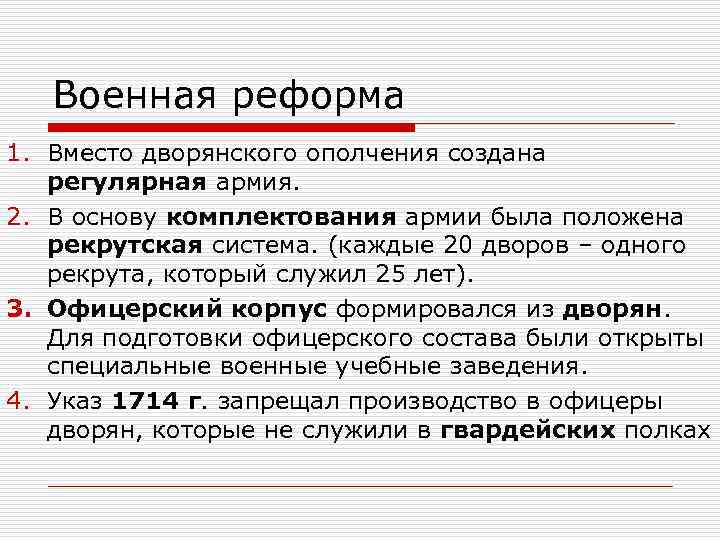 Военная реформа

1. Вместо дворянского ополчения создана регулярная армия.

2. В основу комплектования армии была положена рекрутская система. (каждые 20 дворов – одного рекрута, который служил 25 лет).

3. Офицерский корпус формировался из дворян. Для подготовки офицерского состава были открыты специальные военные учебные заведения.

4. Указ 1714 г. запрещал производство в офицеры дворян, которые не служили в гвардейских полках